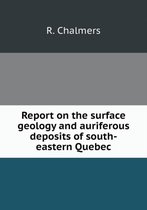 R. Chalmers

Report on the surface geology and auriferous deposits of south-eastern Quebec